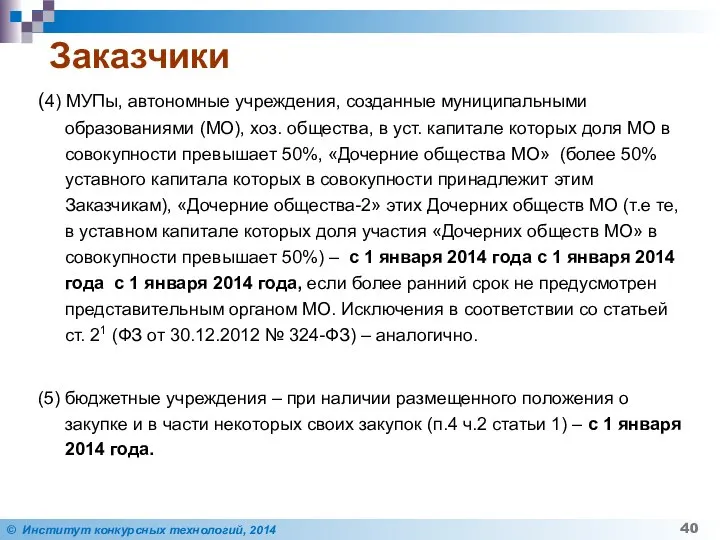 Заказчики

(4) МУПы, автономные учреждения, созданные муниципальными образованиями (МО), хоз. общества, в уст. капитале которых доля МО в совокупности превышает 50%, «Дочерние общества МО» (более 50% уставного капитала которых в совокупности принадлежит этим Заказчикам), «Дочерние общества-2» этих Дочерних обществ МО (т.е те, в уставном капитале которых доля участия «Дочерних обществ МО» в совокупности превышает 50%) – с 1 января 2014 года с 1 января 2014 года с 1 января 2014 года, если более ранний срок не предусмотрен представительным органом МО. Исключения в соответствии со статьей ст. $2^1$ (ФЗ от 30.12.2012 № 324-ФЗ) – аналогично.

(5) бюджетные учреждения – при наличии размещенного положения о закупке и в части некоторых своих закупок (п.4 ч.2 статьи 1) – с 1 января 2014 года.

© Институт конкурсных технологий, 2014

40